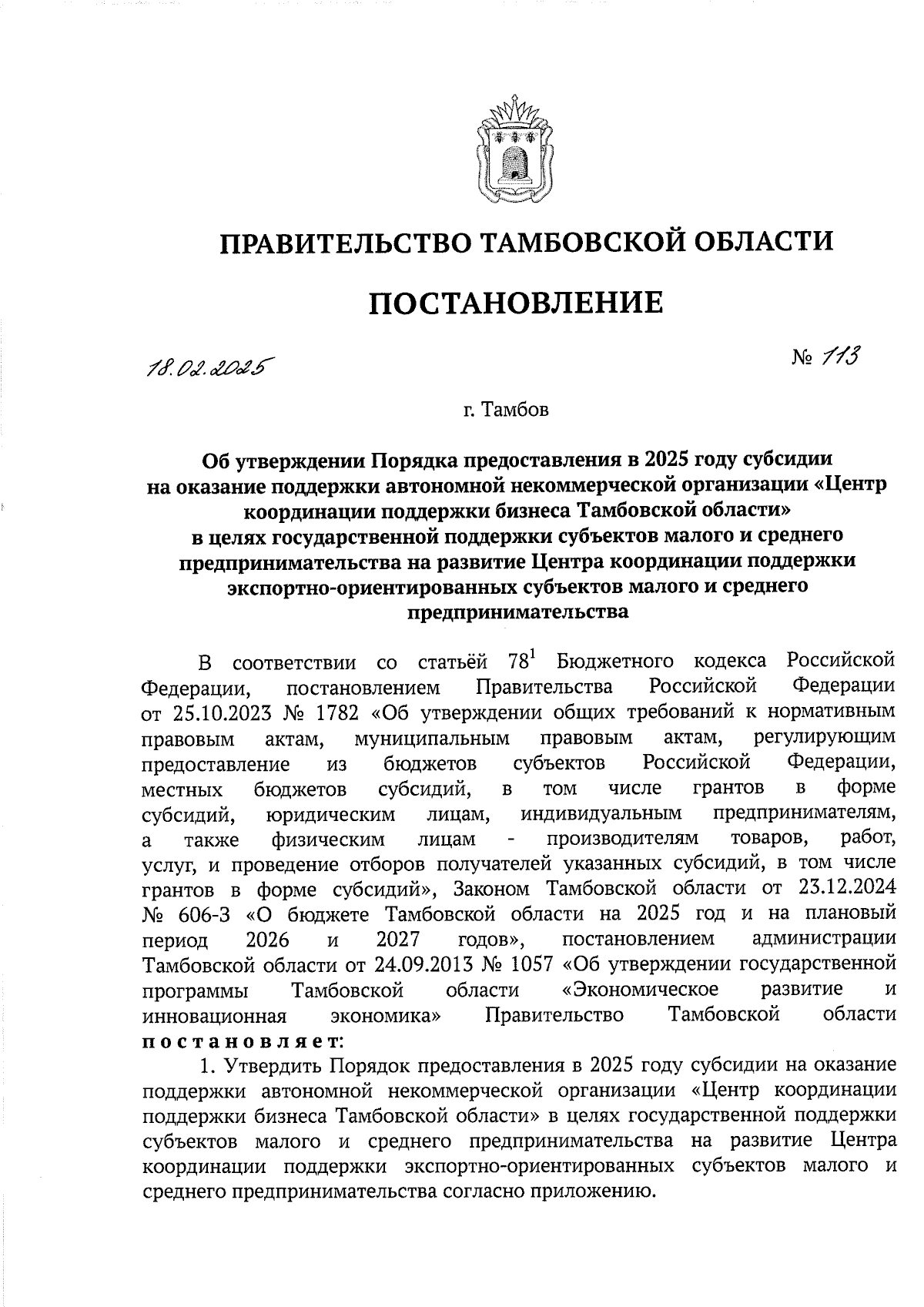 ПРАВИТЕЛЬСТВО ТАМБОВСКОЙ ОБЛАСТИ

ПОСТАНОВЛЕНИЕ

18.02.2025 № 113

г. Тамбов

Об утверждении Порядка предоставления в 2025 году субсидии на оказание поддержки автономной некоммерческой организации «Центр координации поддержки бизнеса Тамбовской области» в целях государственной поддержки субъектов малого и среднего предпринимательства на развитие Центра координации поддержки экспортно-ориентированных субъектов малого и среднего предпринимательства

В соответствии со статьёй $78^1$ Бюджетного кодекса Российской Федерации, постановлением Правительства Российской Федерации от 25.10.2023 № 1782 «Об утверждении общих требований к нормативным правовым актам, муниципальным правовым актам, регулирующим предоставление из бюджетов субъектов Российской Федерации, местных бюджетов субсидий, в том числе грантов в форме субсидий, юридическим лицам, индивидуальным предпринимателям, а также физическим лицам - производителям товаров, работ, услуг, и проведение отборов получателей указанных субсидий, в том числе грантов в форме субсидий», Законом Тамбовской области от 23.12.2024 № 606-З «О бюджете Тамбовской области на 2025 год и на плановый период 2026 и 2027 годов», постановлением администрации Тамбовской области от 24.09.2013 № 1057 «Об утверждении государственной программы Тамбовской области «Экономическое развитие и инновационная экономика» Правительство Тамбовской области постановляет:

1. Утвердить Порядок предоставления в 2025 году субсидии на оказание поддержки автономной некоммерческой организации «Центр координации поддержки бизнеса Тамбовской области» в целях государственной поддержки субъектов малого и среднего предпринимательства на развитие Центра координации поддержки экспортно-ориентированных субъектов малого и среднего предпринимательства согласно приложению.